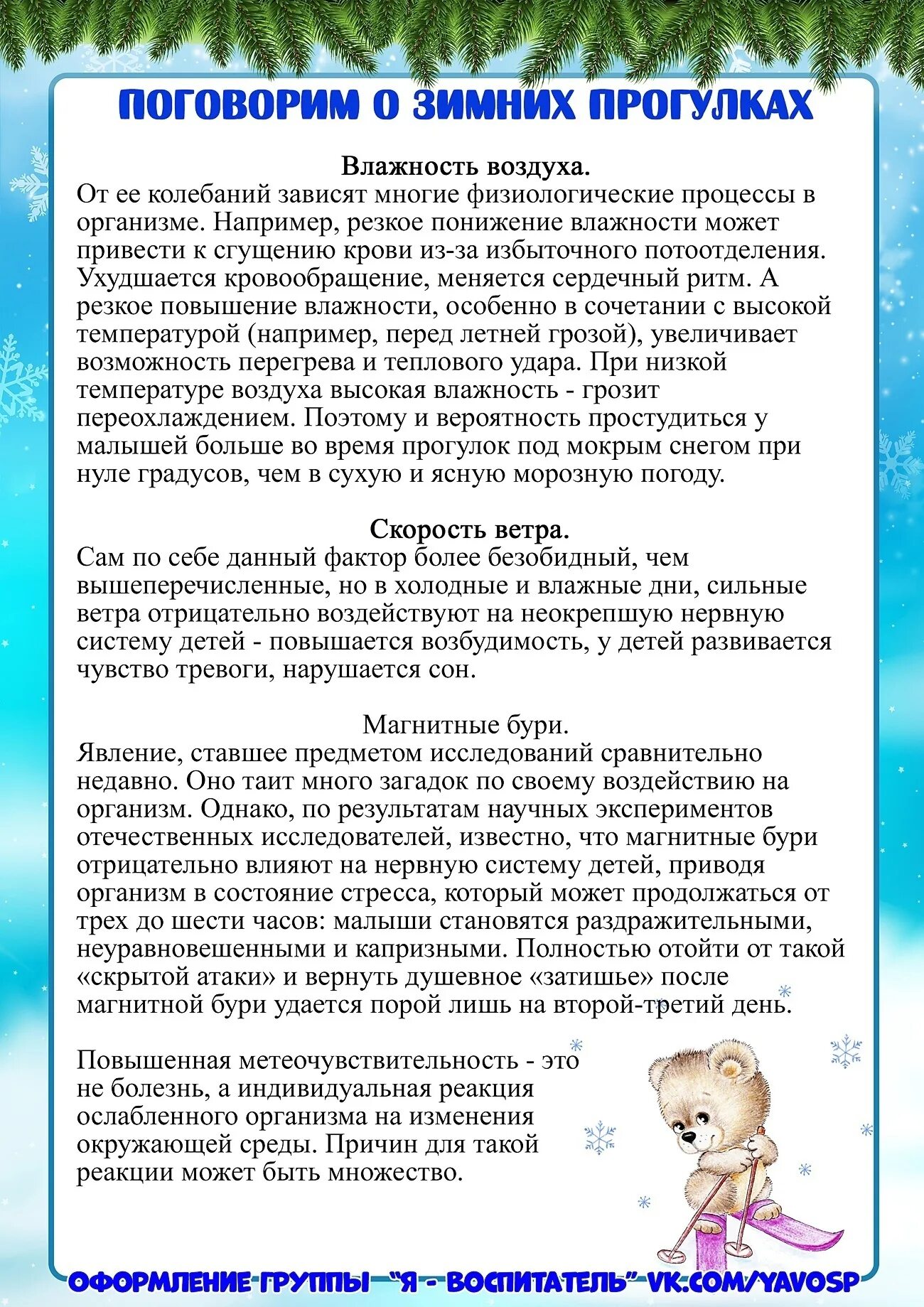 ПОГОВОРИМ О ЗИМНИХ ПРОГУЛКАХ

Влажность воздуха.
От ее колебаний зависят многие физиологические процессы в организме. Например, резкое понижение влажности может привести к сгущению крови из-за избыточного потоотделения. Ухудшается кровообращение, меняется сердечный ритм. А резкое повышение влажности, особенно в сочетании с высокой температурой (например, перед летней грозой), увеличивает возможность перегрева и теплового удара. При низкой температуре воздуха высокая влажность - грозит переохлаждением. Поэтому и вероятность простудиться у малышей больше во время прогулок под мокрым снегом при нуле градусов, чем в сухую и ясную морозную погоду.

Скорость ветра.
Сам по себе данный фактор более безобидный, чем вышеперечисленные, но в холодные и влажные дни, сильные ветра отрицательно воздействуют на неокрепшую нервную систему детей - повышается возбудимость, у детей развивается чувство тревоги, нарушается сон.

Магнитные бури.
Явление, ставшее предметом исследований сравнительно недавно. Оно таит много загадок по своему воздействию на организм. Однако, по результатам научных экспериментов отечественных исследователей, известно, что магнитные бури отрицательно влияют на нервную систему детей, приводя организм в состояние стресса, который может продолжаться от трех до шести часов: малыши становятся раздражительными, неуравновешенными и капризными. Полностью отойти от такой «скрытой атаки» и вернуть душевное «затишье» после магнитной бури удается порой лишь на второй-третий день.

Повышенная метеочувствительность - это не болезнь, а индивидуальная реакция ослабленного организма на изменения окружающей среды. Причин для такой реакции может быть множество.

ОФОРМЛЕНИЕ ГРУППЫ "Я - ВОСПИТАТЕЛЬ" VK.COM/YAVOSP